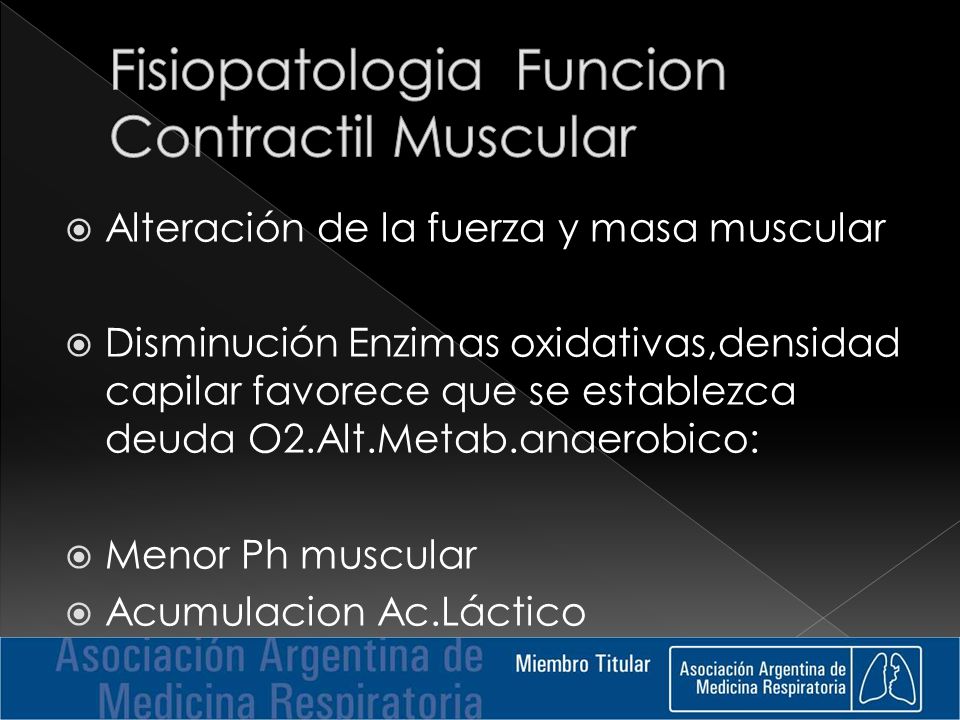 Fisiopatologia Funcion Contractil Muscular

Alteración de la fuerza y masa muscular

Disminución Enzimas oxidativas,densidad capilar favorece que se establezca deuda O2.Alt.Metab.anaerobico:

Menor Ph muscular

Acumulacion Ac.Láctico

Asociación Argentina de Medicina Respiratoria

Miembro Titular

Asociación Argentina de Medicina Respiratoria